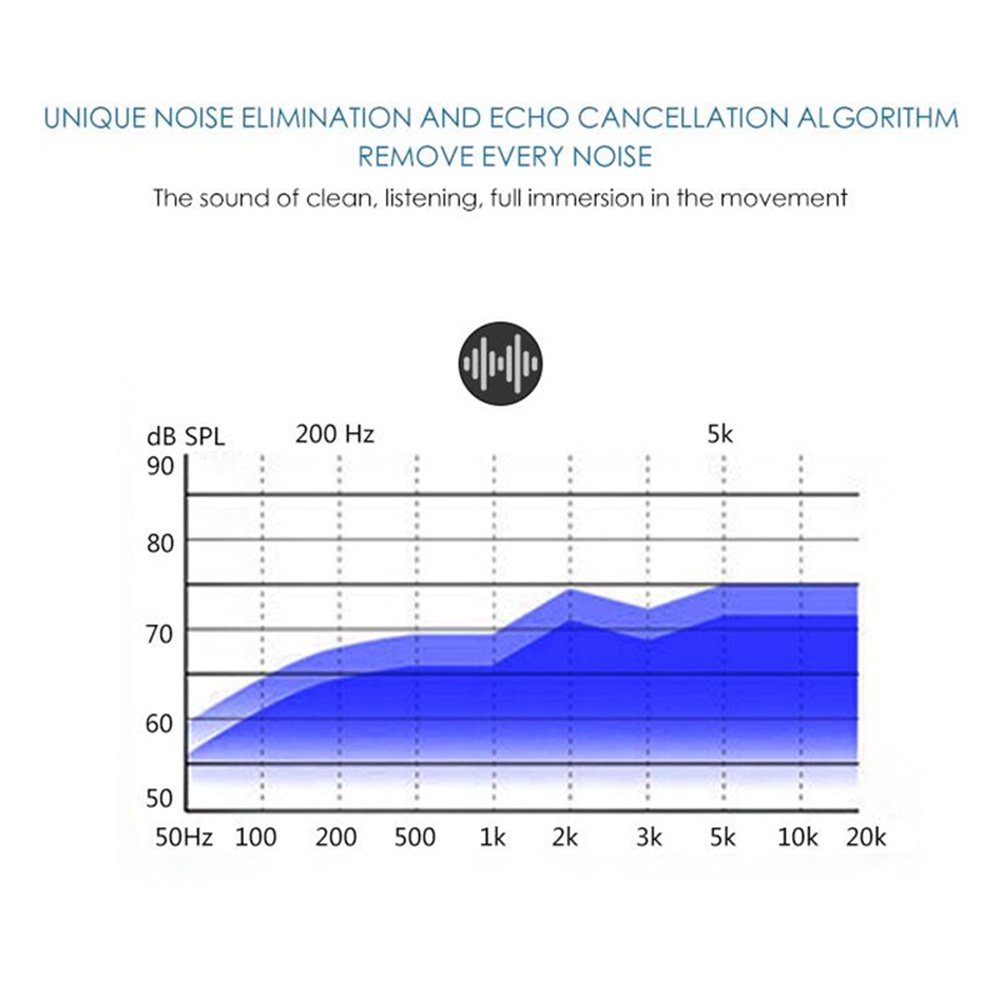 UNIQUE NOISE ELIMINATION AND ECHO CANCELLATION ALGORITHM
REMOVE EVERY NOISE

The sound of clean, listening, full immersion in the movement

dB SPL
200 Hz
5k
90
80
70
60
50
50Hz 100 200 500 1k 2k 3k 5k 10k 20k